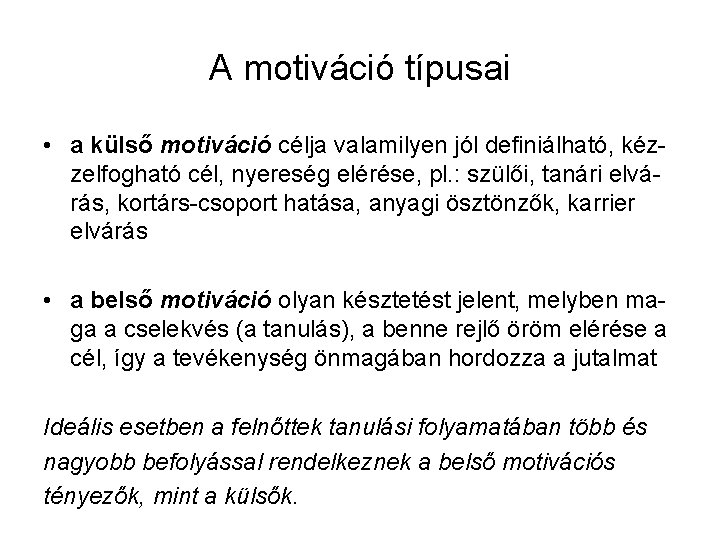 A motiváció típusai

• a külső motiváció célja valamilyen jól definiálható, kézzelfogható cél, nyereség elérése, pl.: szülői, tanári elvárás, kortárs-csoport hatása, anyagi ösztönzők, karrier elvárás

• a belső motiváció olyan késztetést jelent, melyben maga a cselekvés (a tanulás), a benne rejlő öröm elérése a cél, így a tevékenység önmagában hordozza a jutalmat

Ideális esetben a felnőttek tanulási folyamatában több és nagyobb befolyással rendelkeznek a belső motivációs tényezők, mint a külsők.